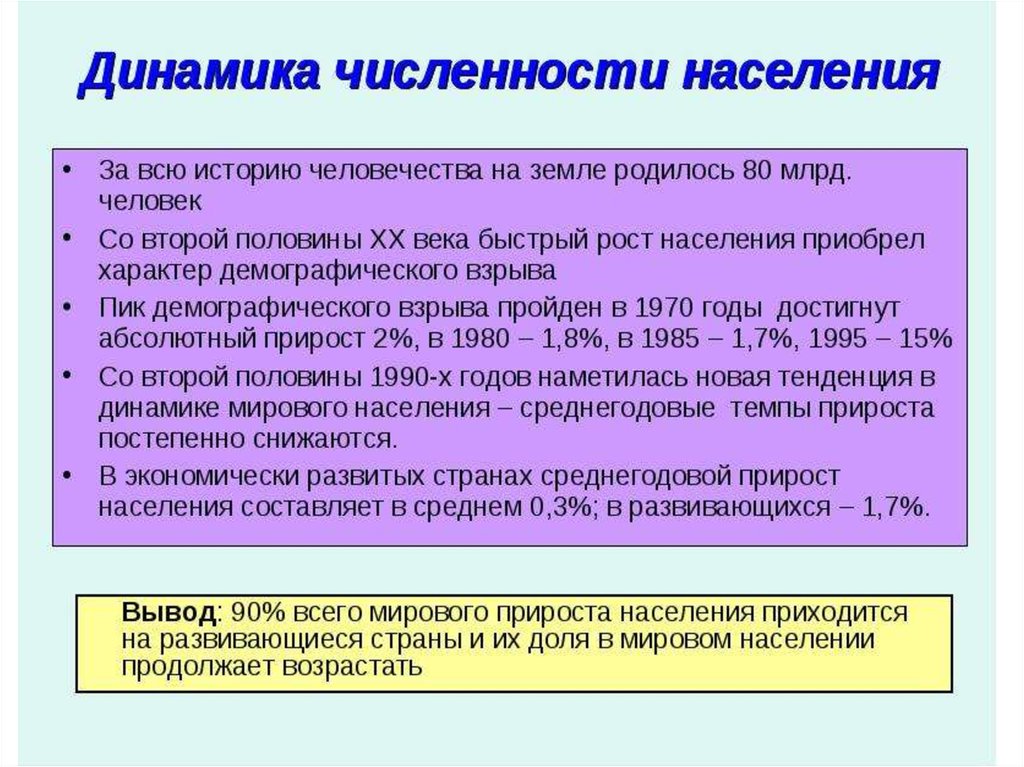 Динамика численности населения

• За всю историю человечества на земле родилось 80 млрд. человек
• Со второй половины XX века быстрый рост населения приобрел характер демографического взрыва
• Пик демографического взрыва пройден в 1970 годы достигнут абсолютный прирост 2%, в 1980 – 1,8%, в 1985 – 1,7%, 1995 – 15%
• Со второй половины 1990-х годов наметилась новая тенденция в динамике мирового населения – среднегодовые темпы прироста постепенно снижаются.
• В экономически развитых странах среднегодовой прирост населения составляет в среднем 0,3%; в развивающихся – 1,7%.

Вывод: 90% всего мирового прироста населения приходится на развивающиеся страны и их доля в мировом населении продолжает возрастать